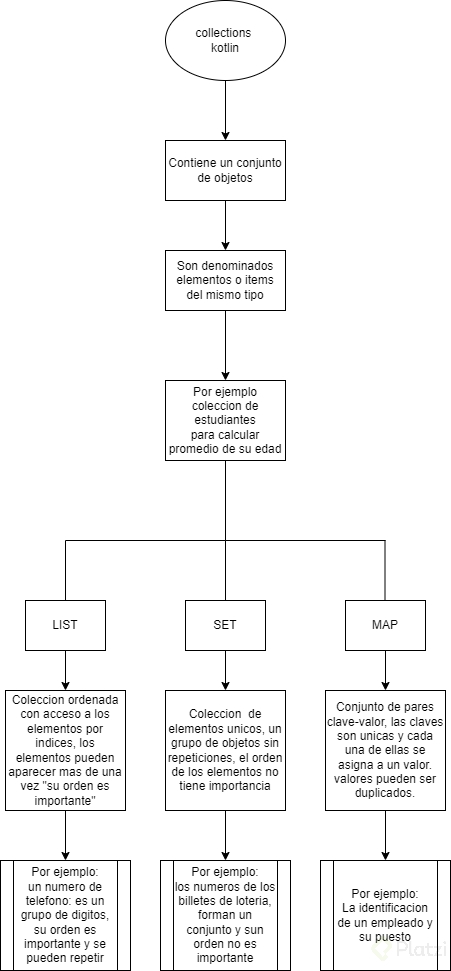 collections kotlin

Contiene un conjunto de objetos

Son denominados elementos o items del mismo tipo

Por ejemplo coleccion de estudiantes para calcular promedio de su edad

LIST

SET

MAP

Coleccion ordenada con acceso a los elementos por indices, los elementos pueden aparecer mas de una vez "su orden es importante"

Coleccion de elementos unicos, un grupo de objetos sin repeticiones, el orden de los elementos no tiene importancia

Conjunto de pares clave-valor, las claves son unicas y cada una de ellas se asigna a un valor. valores pueden ser duplicados.

Por ejemplo: un numero de telefono: es un grupo de digitos, su orden es importante y se pueden repetir

Por ejemplo: los numeros de los billetes de loteria, forman un conjunto y sun orden no es importante

Por ejemplo: La identificacion de un empleado y su puesto

Platzi